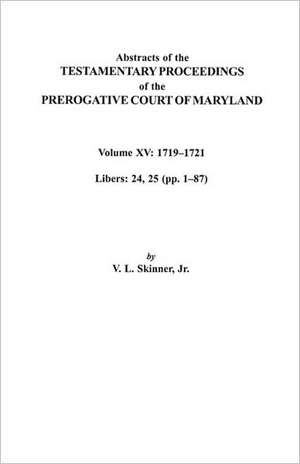 Abstracts of the
TESTAMENTARY PROCEEDINGS
of the
PREROGATIVE COURT OF MARYLAND

Volume XV: 1719–1721

Libers: 24, 25 (pp. 1–87)

by
V. L. Skinner, Jr.